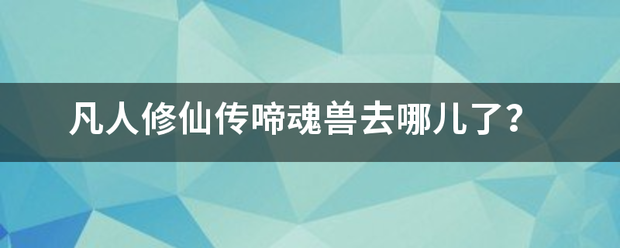 凡人修仙传啼魂兽去哪儿了？